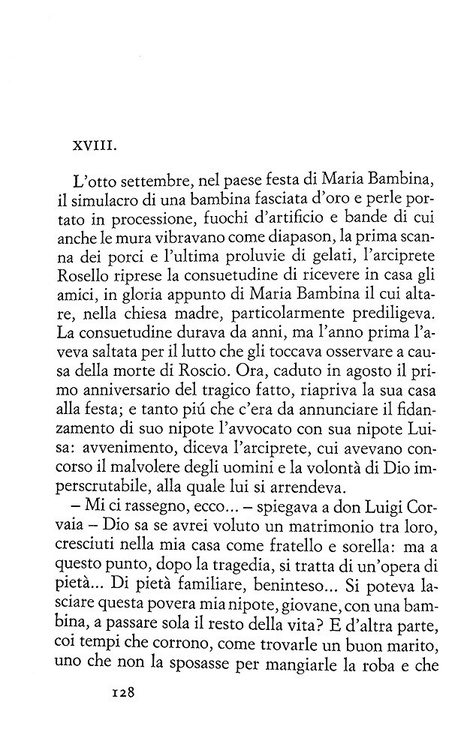 XVIII.

L'otto settembre, nel paese festa di Maria Bambina, il simulacro di una bambina fasciata d'oro e perle portato in processione, fuochi d'artificio e bande di cui anche le mura vibravano come diapason, la prima scanna dei porci e l'ultima proluvie di gelati, l'arciprete Rosello riprese la consuetudine di ricevere in casa gli amici, in gloria appunto di Maria Bambina il cui altare, nella chiesa madre, particolarmente prediligeva. La consuetudine durava da anni, ma l'anno prima l'aveva saltata per il lutto che gli toccava osservare a causa della morte di Roscio. Ora, caduto in agosto il primo anniversario del tragico fatto, riapriva la sua casa alla festa; e tanto piú che c'era da annunciare il fidanzamento di suo nipote l'avvocato con sua nipote Luisa: avvenimento, diceva l'arciprete, cui avevano concorso il malvolere degli uomini e la volontà di Dio imperscrutabile, alla quale lui si arrendeva.

– Mi ci rassegno, ecco... – spiegava a don Luigi Corvaia – Dio sa se avrei voluto un matrimonio tra loro, cresciuti nella mia casa come fratello e sorella: ma a questo punto, dopo la tragedia, si tratta di un'opera di pietà... Di pietà familiare, beninteso... Si poteva lasciare questa povera mia nipote, giovane, con una bambina, a passare sola il resto della vita? E d'altra parte, coi tempi che corrono, come trovarle un buon marito, uno che non la sposasse per mangiarle la roba e che

128